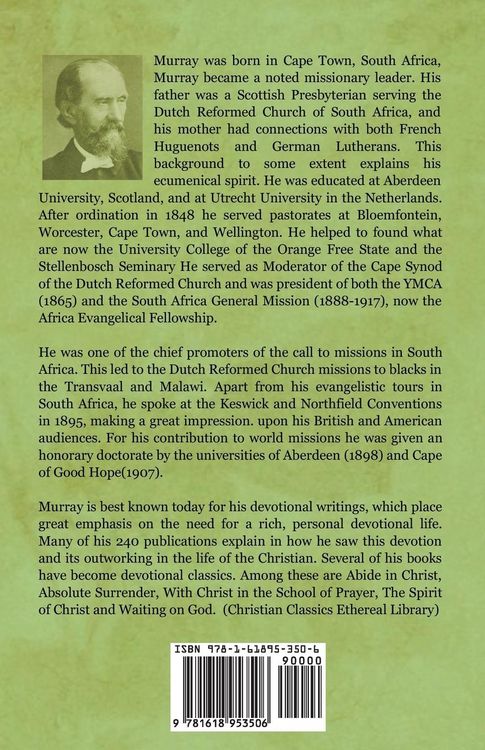 Murray was born in Cape Town, South Africa, Murray became a noted missionary leader. His father was a Scottish Presbyterian serving the Dutch Reformed Church of South Africa, and his mother had connections with both French Huguenots and German Lutherans. This background to some extent explains his ecumenical spirit. He was educated at Aberdeen University, Scotland, and at Utrecht University in the Netherlands. After ordination in 1848 he served pastorates at Bloemfontein, Worcester, Cape Town, and Wellington. He helped to found what are now the University College of the Orange Free State and the Stellenbosch Seminary He served as Moderator of the Cape Synod of the Dutch Reformed Church and was president of both the YMCA (1865) and the South Africa General Mission (1888-1917), now the Africa Evangelical Fellowship.

He was one of the chief promoters of the call to missions in South Africa. This led to the Dutch Reformed Church missions to blacks in the Transvaal and Malawi. Apart from his evangelistic tours in South Africa, he spoke at the Keswick and Northfield Conventions in 1895, making a great impression. upon his British and American audiences. For his contribution to world missions he was given an honorary doctorate by the universities of Aberdeen (1898) and Cape of Good Hope(1907).

Murray is best known today for his devotional writings, which place great emphasis on the need for a rich, personal devotional life. Many of his 240 publications explain in how he saw this devotion and its outworking in the life of the Christian. Several of his books have become devotional classics. Among these are Abide in Christ, Absolute Surrender, With Christ in the School of Prayer, The Spirit of Christ and Waiting on God. (Christian Classics Ethereal Library)

ISBN 978-1-61895-350-6

90000

9 781618 953506